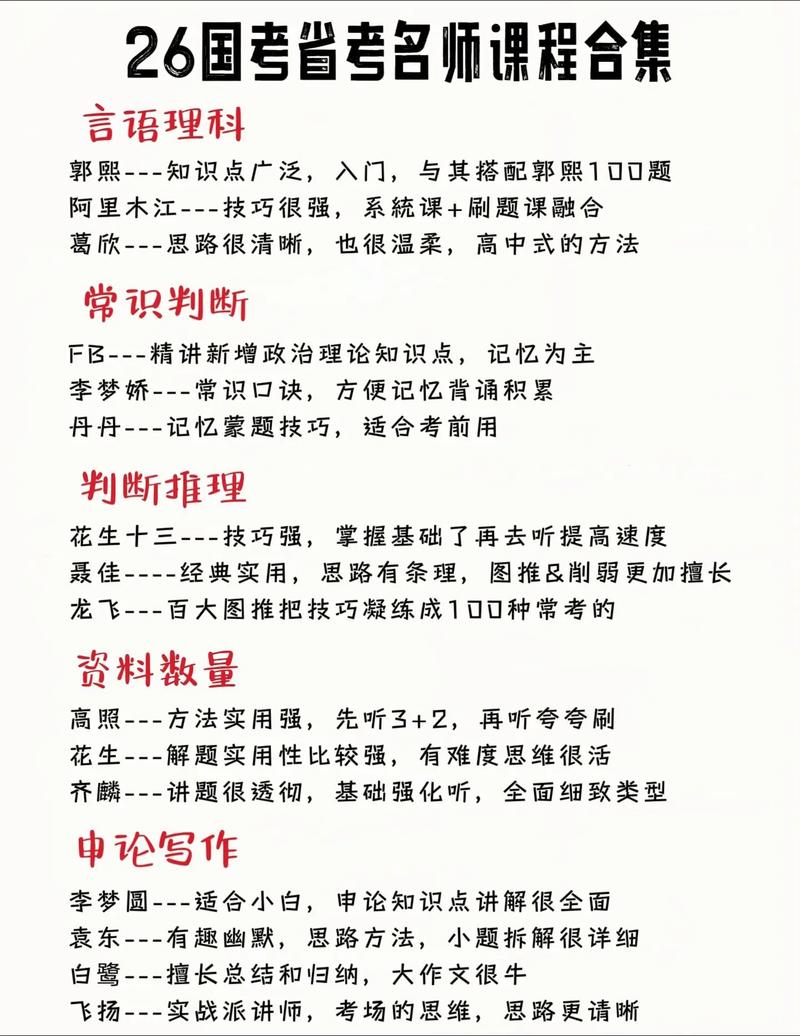 26国考省考名师课程合集

言语理科

郭熙---知识点广泛，入门，与其搭配郭熙100题
阿里木江---技巧很强，系统课+刷题课融合
葛欣---思路很清晰，也很温柔，高中式的方法

常识判断

FB---精讲新增政治理论知识点，记忆为主
李梦娇---常识口诀，方便记忆背诵积累
丹丹---记忆蒙题技巧，适合考前用

判断推理

花生十三---技巧强，掌握基础了再去听提高速度
聂佳----经典实用，思路有条理，图推&削弱更加擅长
龙飞---百大图推把技巧凝练成100种常考的

资料数量

高照---方法实用强，先听3+2，再听夸夸刷
花生---解题实用性比较强，有难度思维很活
齐麟---讲题很透彻，基础强化听，全面细致类型

申论写作

李梦圆---适合小白，申论知识点讲解很全面
袁东---有趣幽默，思路方法，小题拆解很详细
白鹭---擅长总结和归纳，大作文很牛
飞扬---实战派讲师，考场的思维，思路更请晰